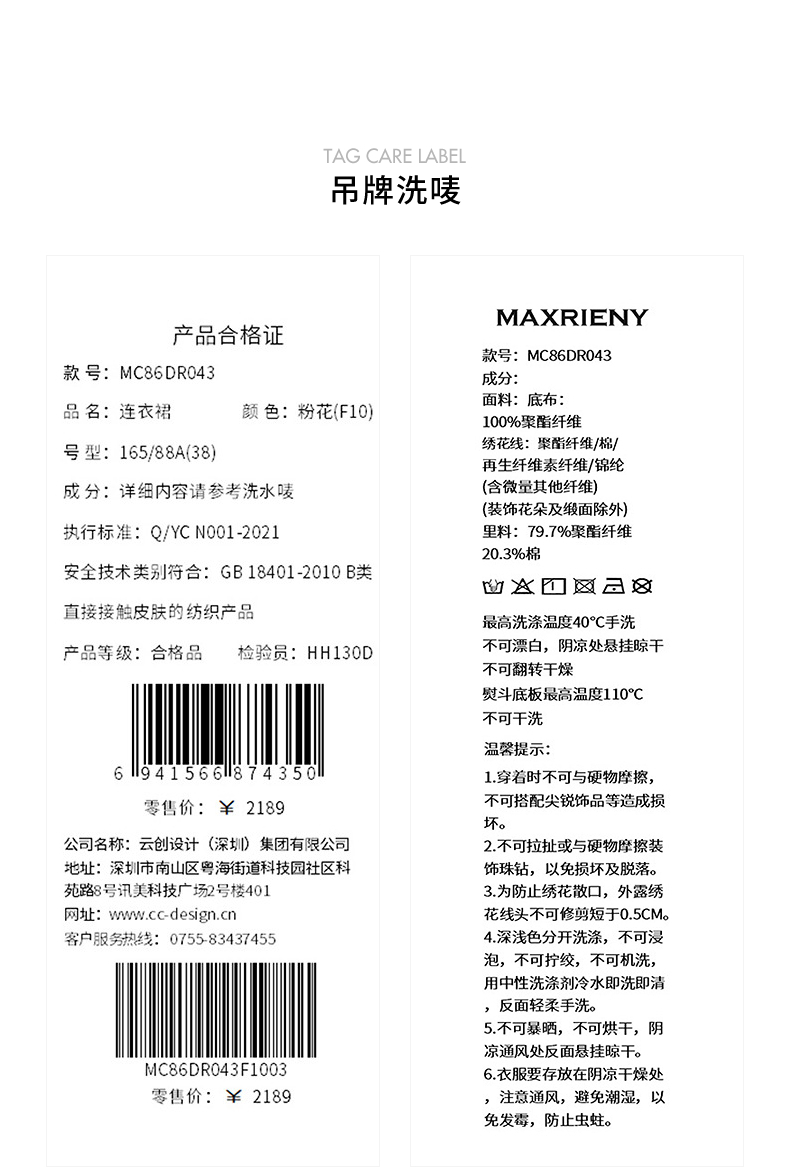 TAG CARE LABEL
吊牌洗唛

产品合格证
款 号：MC86DR043
品 名：连衣裙　　颜 色：粉花(F10)
号 型：165/88A(38)
成 分：详细内容请参考洗水唛
执行标准：Q/YC N001-2021
安全技术类别符合：GB 18401-2010 B类
直接接触皮肤的纺织产品
产品等级：合格品　　检验员：HH130D
6 941566 874350
零售价：￥ 2189
公司名称：云创设计（深圳）集团有限公司
地址：深圳市南山区粤海街道科技园社区科苑路8号讯美科技广场2号楼401
网址：www.cc-design.cn
客户服务热线：0755-83437455
MC86DR043F1003
零售价：￥ 2189

MAXRIENY
款号：MC86DR043
成分：
面料：底布：
100%聚酯纤维
绣花线：聚酯纤维/棉/
再生纤维素纤维/锦纶
(含微量其他纤维)
(装饰花朵及缎面除外)
里料：79.7%聚酯纤维
20.3%棉

最高洗涤温度40℃手洗
不可漂白，阴凉处悬挂晾干
不可翻转干燥
熨斗底板最高温度110℃
不可干洗
温馨提示：
1.穿着时不可与硬物摩擦，不可搭配尖锐饰品等造成损坏。
2.不可拉扯或与硬物摩擦装饰珠钻，以免损坏及脱落。
3.为防止绣花散口，外露绣花线头不可修剪短于0.5CM。
4.深浅色分开洗涤，不可浸泡，不可拧绞，不可机洗，用中性洗涤剂冷水即洗即清，反面轻柔手洗。
5.不可暴晒，不可烘干，阴凉通风处反面悬挂晾干。
6.衣服要存放在阴凉干燥处，注意通风，避免潮湿，以免发霉，防止虫蛀。